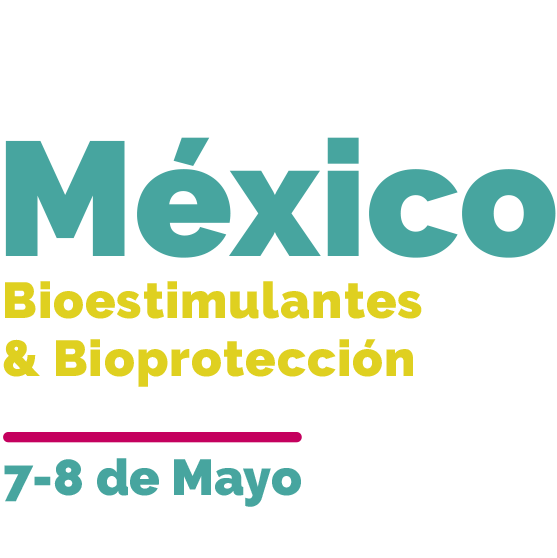 México
Bioestimulantes
& Bioprotección

7-8 de Mayo